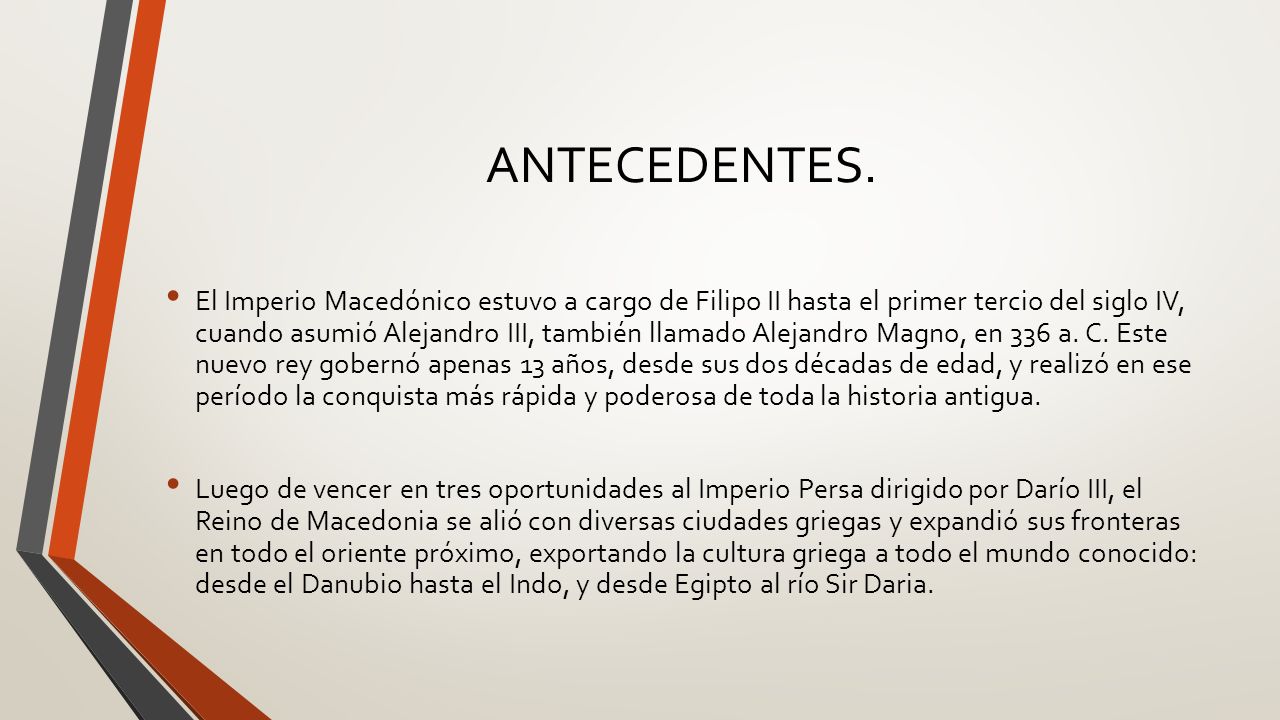 ANTECEDENTES.

• El Imperio Macedónico estuvo a cargo de Filipo II hasta el primer tercio del siglo IV, cuando asumió Alejandro III, también llamado Alejandro Magno, en 336 a. C. Este nuevo rey gobernó apenas 13 años, desde sus dos décadas de edad, y realizó en ese período la conquista más rápida y poderosa de toda la historia antigua.

• Luego de vencer en tres oportunidades al Imperio Persa dirigido por Darío III, el Reino de Macedonia se alió con diversas ciudades griegas y expandió sus fronteras en todo el oriente próximo, exportando la cultura griega a todo el mundo conocido: desde el Danubio hasta el Indo, y desde Egipto al río Sir Daria.